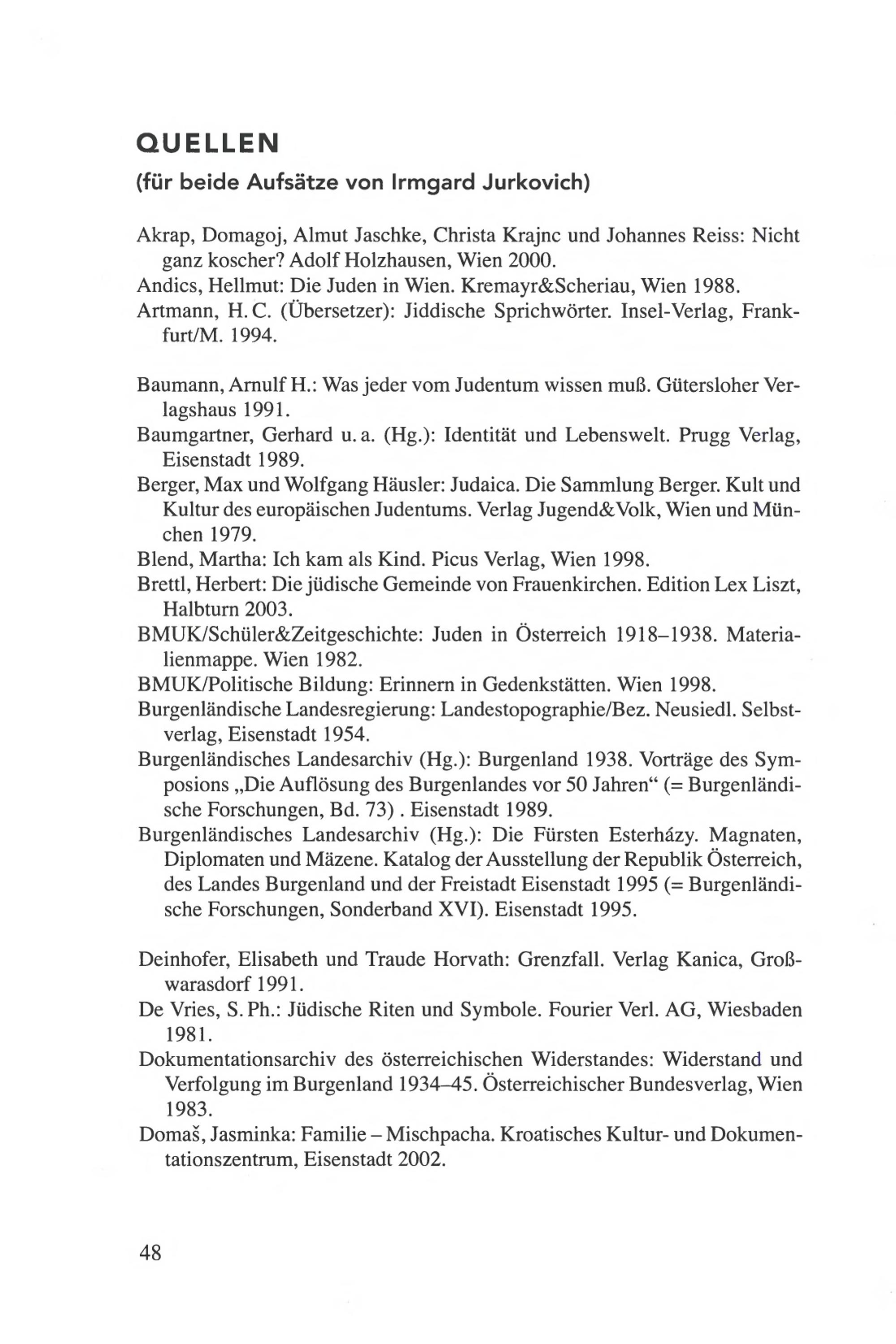 QUELLEN
(für beide Aufsätze von Irmgard Jurkovich)

Akrap, Domagoj, Almut Jaschke, Christa Krajnc und Johannes Reiss: Nicht ganz koscher? Adolf Holzhausen, Wien 2000.
Andics, Hellmut: Die Juden in Wien. Kremayr&Scheriau, Wien 1988.
Artmann, H. C. (Übersetzer): Jiddische Sprichwörter. Insel-Verlag, Frankfurt/M. 1994.

Baumann, Arnulf H.: Was jeder vom Judentum wissen muß. Gütersloher Verlagshaus 1991.
Baumgartner, Gerhard u. a. (Hg.): Identität und Lebenswelt. Prugg Verlag, Eisenstadt 1989.
Berger, Max und Wolfgang Häusler: Judaica. Die Sammlung Berger. Kult und Kultur des europäischen Judentums. Verlag Jugend&Volk, Wien und München 1979.
Blend, Martha: Ich kam als Kind. Picus Verlag, Wien 1998.
Brettl, Herbert: Die jüdische Gemeinde von Frauenkirchen. Edition Lex Liszt, Halbturn 2003.
BMUK/Schüler&Zeitgeschichte: Juden in Österreich 1918–1938. Materialienmappe. Wien 1982.
BMUK/Politische Bildung: Erinnern in Gedenkstätten. Wien 1998.
Burgenländische Landesregierung: Landestopographie/Bez. Neusiedl. Selbstverlag, Eisenstadt 1954.
Burgenländisches Landesarchiv (Hg.): Burgenland 1938. Vorträge des Symposions „Die Auflösung des Burgenlandes vor 50 Jahren“ (= Burgenländische Forschungen, Bd. 73) . Eisenstadt 1989.
Burgenländisches Landesarchiv (Hg.): Die Fürsten Esterházy. Magnaten, Diplomaten und Mäzene. Katalog der Ausstellung der Republik Österreich, des Landes Burgenland und der Freistadt Eisenstadt 1995 (= Burgenländische Forschungen, Sonderband XVI). Eisenstadt 1995.

Deinhofer, Elisabeth und Traude Horvath: Grenzfall. Verlag Kanica, Großwarasdorf 1991.
De Vries, S. Ph.: Jüdische Riten und Symbole. Fourier Verl. AG, Wiesbaden 1981.
Dokumentationsarchiv des österreichischen Widerstandes: Widerstand und Verfolgung im Burgenland 1934–45. Österreichischer Bundesverlag, Wien 1983.
Domaš, Jasminka: Familie – Mischpacha. Kroatisches Kultur- und Dokumentationszentrum, Eisenstadt 2002.

48